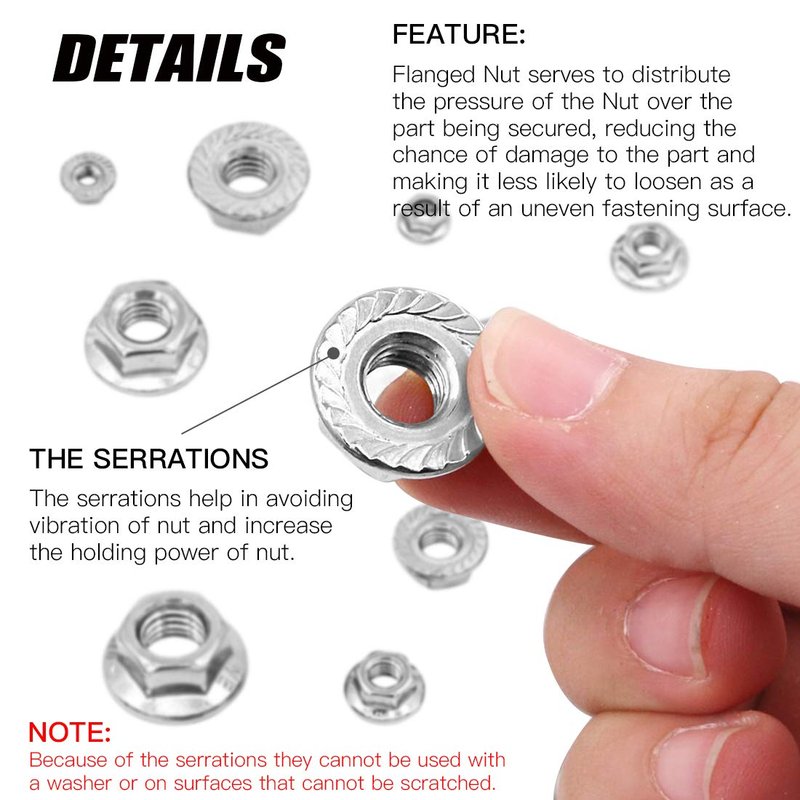 DETAILS

FEATURE:

Flanged Nut serves to distribute the pressure of the Nut over the part being secured, reducing the chance of damage to the part and making it less likely to loosen as a result of an uneven fastening surface.

THE SERRATIONS

The serrations help in avoiding vibration of nut and increase the holding power of nut.

NOTE:

Because of the serrations they cannot be used with a washer or on surfaces that cannot be scratched.